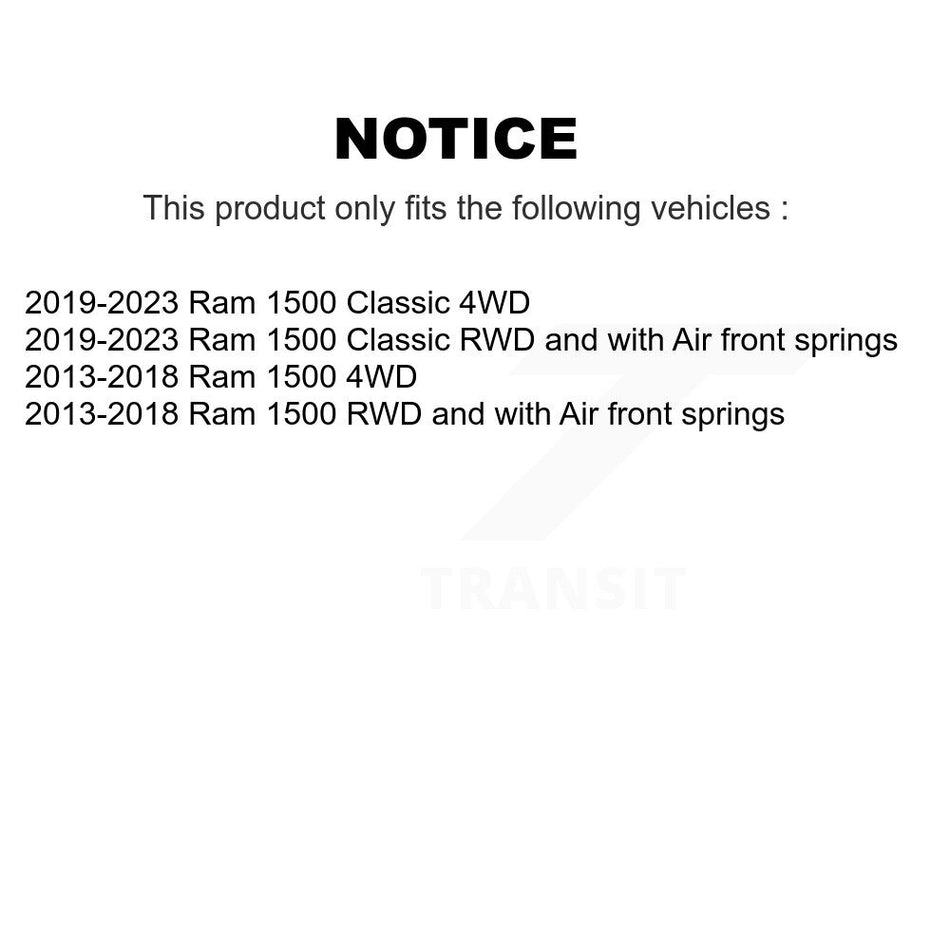 NOTICE

This product only fits the following vehicles :

2019-2023 Ram 1500 Classic 4WD
2019-2023 Ram 1500 Classic RWD and with Air front springs
2013-2018 Ram 1500 4WD
2013-2018 Ram 1500 RWD and with Air front springs

TRANSIT